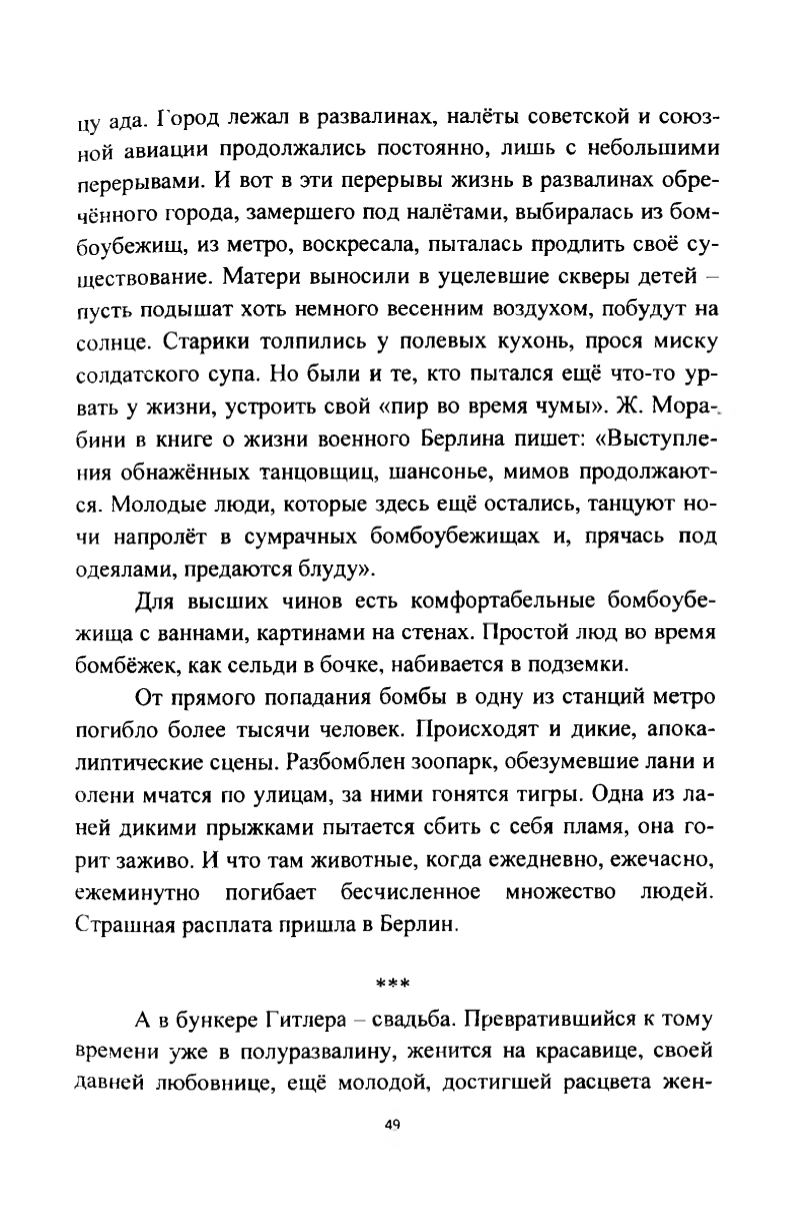 цу ада. Город лежал в развалинах, налёты советской и союзной авиации продолжались постоянно, лишь с небольшими перерывами. И вот в эти перерывы жизнь в развалинах обречённого города, замершего под налётами, выбиралась из бомбоубежищ, из метро, воскресала, пыталась продлить своё существование. Матери выносили в уцелевшие скверы детей – пусть подышат хоть немного весенним воздухом, побудут на солнце. Старики толпились у полевых кухонь, прося миску солдатского супа. Но были и те, кто пытался ещё что-то урвать у жизни, устроить свой «пир во время чумы». Ж. Морабини в книге о жизни военного Берлина пишет: «Выступления обнажённых танцовщиц, шансонье, мимов продолжаются. Молодые люди, которые здесь ещё остались, танцуют ночи напролёт в сумрачных бомбоубежищах и, прячась под одеялами, предаются блуду».

Для высших чинов есть комфортабельные бомбоубежища с ваннами, картинами на стенах. Простой люд во время бомбёжек, как сельди в бочке, набивается в подземки.

От прямого попадания бомбы в одну из станций метро погибло более тысячи человек. Происходят и дикие, апокалиптические сцены. Разбомблен зоопарк, обезумевшие лани и олени мчатся по улицам, за ними гонятся тигры. Одна из ланей дикими прыжками пытается сбить с себя пламя, она горит заживо. И что там животные, когда ежедневно, ежечасно, ежеминутно погибает бесчисленное множество людей. Страшная расплата пришла в Берлин.

***

А в бункере Гитлера – свадьба. Превратившийся к тому времени уже в полуразвалину, женится на красавице, своей давней любовнице, ещё молодой, достигшей расцвета жен-

49